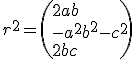 $r^2 = \begin{pmatrix} 2ab \\ -a^2b^2-c^2 \\ 2bc \end{pmatrix}$